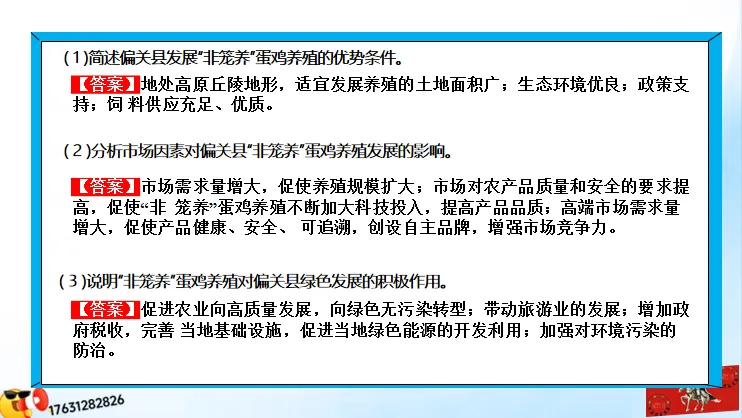 (1)简述偏关县发展“非笼养”蛋鸡养殖的优势条件。

【答案】地处高原丘陵地形，适宜发展养殖的土地面积广；生态环境优良；政策支持；饲料供应充足、优质。

(2)分析市场因素对偏关县“非笼养”蛋鸡养殖发展的影响。

【答案】市场需求量增大，促使养殖规模扩大；市场对农产品质量和安全的要求提高，促使“非笼养”蛋鸡养殖不断加大科技投入，提高产品品质；高端市场需求量增大，促使产品健康、安全、可追溯，创设自主品牌，增强市场竞争力。

(3)说明“非笼养”蛋鸡养殖对偏关县绿色发展的积极作用。

【答案】促进农业向高质量发展，向绿色无污染转型；带动旅游业的发展；增加政府税收，完善当地基础设施，促进当地绿色能源的开发利用；加强对环境污染的防治。

17631282826